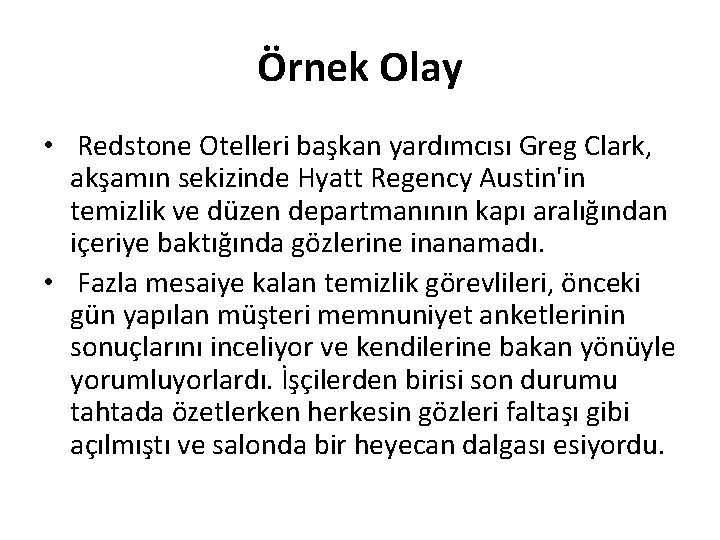 Örnek Olay

• Redstone Otelleri başkan yardımcısı Greg Clark, akşamın sekizinde Hyatt Regency Austin'in temizlik ve düzen departmanının kapı aralığından içeriye baktığında gözlerine inanamadı.

• Fazla mesaiye kalan temizlik görevlileri, önceki gün yapılan müşteri memnuniyet anketlerinin sonuçlarını inceliyor ve kendilerine bakan yönüyle yorumluyorlardı. İşçilerden birisi son durumu tahtada özetlerken herkesin gözleri faltaşı gibi açılmıştı ve salonda bir heyecan dalgası esiyordu.